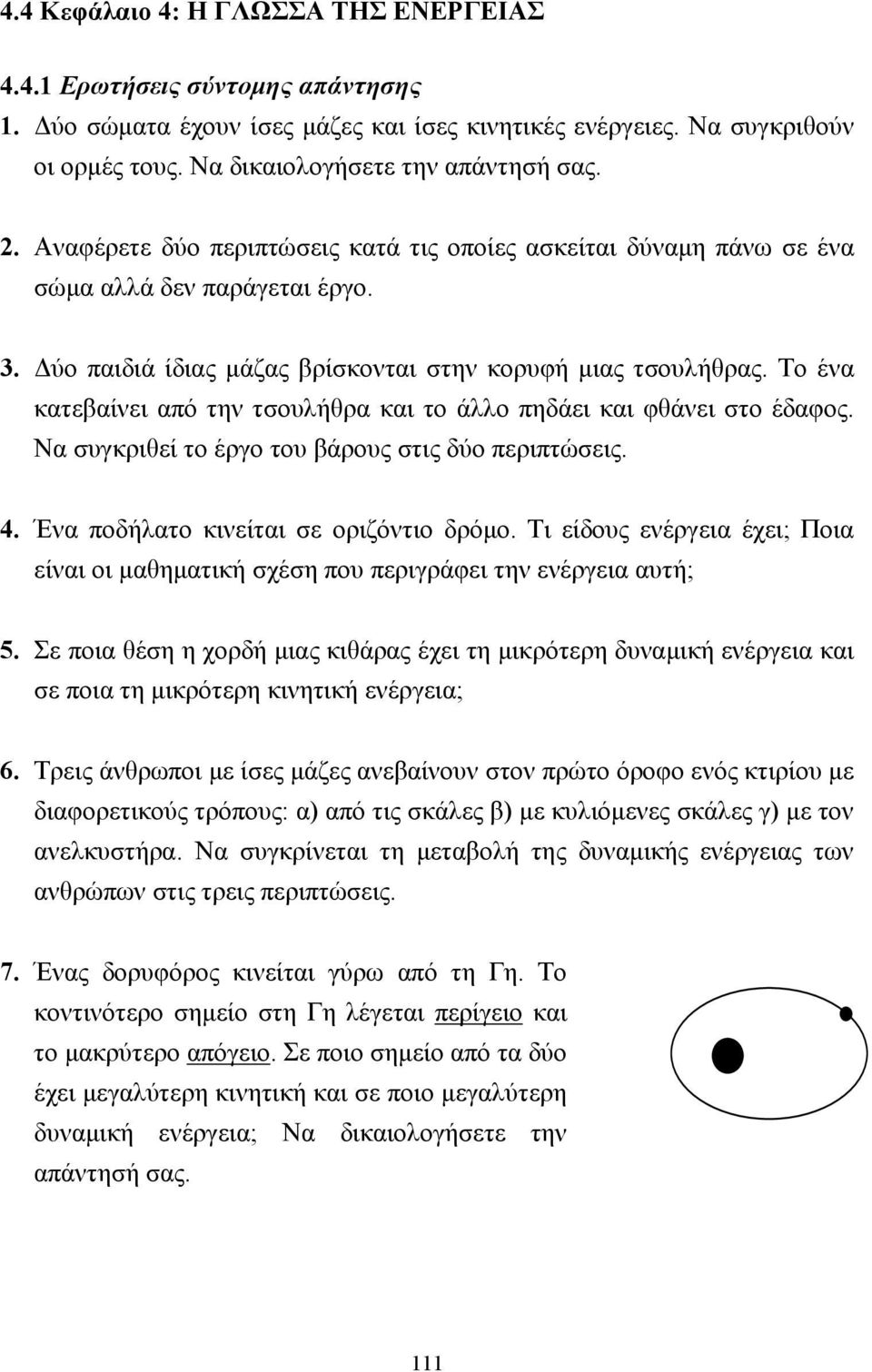 4.4 Κεφάλαιο 4: Η ΓΛΩΣΣΑ ΤΗΣ ΕΝΕΡΓΕΙΑΣ

4.4.1 Ερωτήσεις σύντομης απάντησης

1. Δύο σώματα έχουν ίσες μάζες και ίσες κινητικές ενέργειες. Να συγκριθούν οι ορμές τους. Να δικαιολογήσετε την απάντησή σας.

2. Αναφέρετε δύο περιπτώσεις κατά τις οποίες ασκείται δύναμη πάνω σε ένα σώμα αλλά δεν παράγεται έργο.

3. Δύο παιδιά ίδιας μάζας βρίσκονται στην κορυφή μιας τσουλήθρας. Το ένα κατεβαίνει από την τσουλήθρα και το άλλο πηδάει και φθάνει στο έδαφος. Να συγκριθεί το έργο του βάρους στις δύο περιπτώσεις.

4. Ένα ποδήλατο κινείται σε οριζόντιο δρόμο. Τι είδους ενέργεια έχει; Ποια είναι οι μαθηματική σχέση που περιγράφει την ενέργεια αυτή;

5. Σε ποια θέση η χορδή μιας κιθάρας έχει τη μικρότερη δυναμική ενέργεια και σε ποια τη μικρότερη κινητική ενέργεια;

6. Τρεις άνθρωποι με ίσες μάζες ανεβαίνουν στον πρώτο όροφο ενός κτιρίου με διαφορετικούς τρόπους: α) από τις σκάλες β) με κυλιόμενες σκάλες γ) με τον ανελκυστήρα. Να συγκρίνεται τη μεταβολή της δυναμικής ενέργειας των ανθρώπων στις τρεις περιπτώσεις.

7. Ένας δορυφόρος κινείται γύρω από τη Γη. Το κοντινότερο σημείο στη Γη λέγεται περίγειο και το μακρύτερο απόγειο. Σε ποιο σημείο από τα δύο έχει μεγαλύτερη κινητική και σε ποιο μεγαλύτερη δυναμική ενέργεια; Να δικαιολογήσετε την απάντησή σας.

111